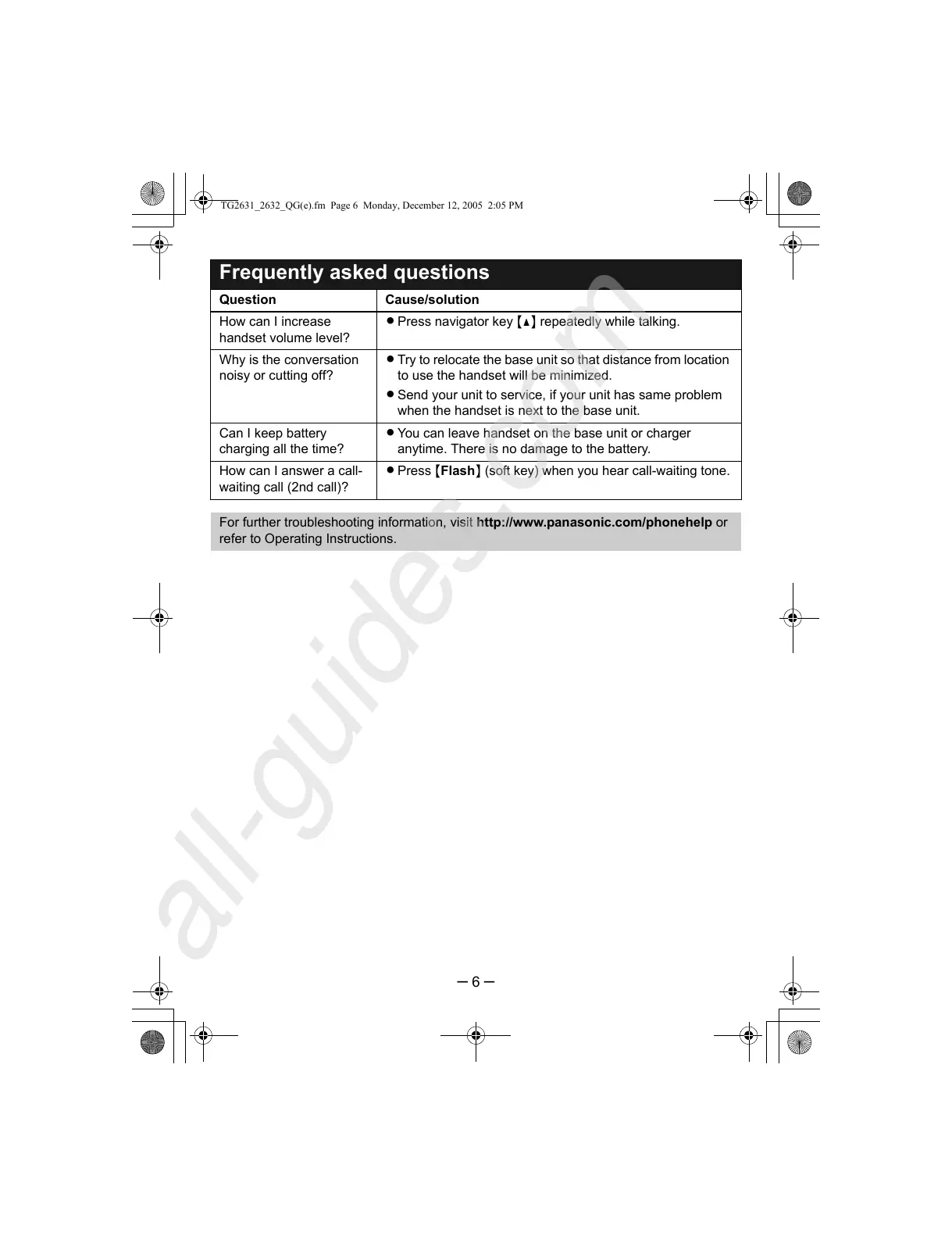 TG2631_2632_QG(e).fm Page 6 Monday, December 12, 2005 2:05 PM

Frequently asked questions

| Question | Cause/solution |
|---|---|
| How can I increase handset volume level? | ● Press navigator key 【▲】 repeatedly while talking. |
| Why is the conversation noisy or cutting off? | ● Try to relocate the base unit so that distance from location to use the handset will be minimized. ● Send your unit to service, if your unit has same problem when the handset is next to the base unit. |
| Can I keep battery charging all the time? | ● You can leave handset on the base unit or charger anytime. There is no damage to the battery. |
| How can I answer a call-waiting call (2nd call)? | ● Press 【Flash】 (soft key) when you hear call-waiting tone. |

For further troubleshooting information, visit http://www.panasonic.com/phonehelp or refer to Operating Instructions.

all-guides.com

– 6 –